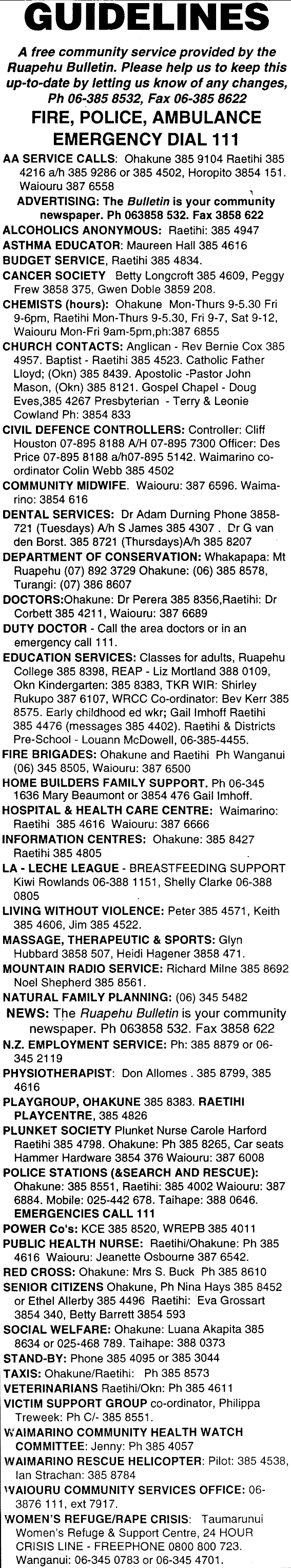 GUIDELINES

A free community service provided by the Ruapehu Bulletin. Please help us to keep this up-to-date by letting us know of any changes, Ph 06-385 8532, Fax 06-385 8622

FIRE, POLICE, AMBULANCE EMERGENCY DIAL 111

AA SERVICE CALLS: Ohakune 385 9104 Raetihi 385 4216 a/h 385 9286 or 385 4502, Horopito 3854 151. Waiouru 387 6558

ADVERTISING: The Bulletin is your community newspaper. Ph 063858 532. Fax 3858 622

ALCOHOLICS ANONYMOUS: Raetihi: 385 4947

ASTHMA EDUCATOR: Maureen Hall 385 4616

BUDGET SERVICE, Raetihi 385 4834.

CANCER SOCIETY Betty Longcroft 385 4609, Peggy Frew 3858 375, Gwen Doble 3859 208.

CHEMISTS (hours): Ohakune Mon-Thurs 9-5.30 Fri 9-6pm, Raetihi Mon-Thurs 9-5.30, Fri 9-7, Sat 9-12, Waiouru Mon-Fri 9am-5pm,ph:387 6855

CHURCH CONTACTS: Anglican - Rev Bernie Cox 385 4957. Baptist - Raetihi 385 4523. Catholic Father Lloyd; (Okn) 385 8439. Apostolic -Pastor John Mason, (Okn) 385 8121. Gospel Chapel - Doug Eves,385 4267 Presbyterian - Terry & Leonie Cowland Ph: 3854 833

CIVIL DEFENCE CONTROLLERS: Controller: Cliff Houston 07-895 8188 A/H 07-895 7300 Officer: Des Price 07-895 8188 a/h07-895 5142. Waimarino co-ordinator Colin Webb 385 4502

COMMUNITY MIDWIFE. Waiouru: 387 6596. Waimarino: 3854 616

DENTAL SERVICES: Dr Adam Durning Phone 3858-721 (Tuesdays) A/h S James 385 4307 . Dr G van den Borst. 385 8721 (Thursdays)A/h 385 8207

DEPARTMENT OF CONSERVATION: Whakapapa: Mt Ruapehu (07) 892 3729 Ohakune: (06) 385 8578, Turangi: (07) 386 8607

DOCTORS:Ohakune: Dr Perera 385 8356,Raetihi: Dr Corbett 385 4211, Waiouru: 387 6689

DUTY DOCTOR - Call the area doctors or in an emergency call 111.

EDUCATION SERVICES: Classes for adults, Ruapehu College 385 8398, REAP - Liz Mortland 388 0109, Okn Kindergarten: 385 8383, TKR WIR: Shirley Rukupo 387 6107, WRCC Co-ordinator: Bev Kerr 385 8575. Early childhood ed wkr; Gail Imhoff Raetihi 385 4476 (messages 385 4402). Raetihi & Districts Pre-School - Louann McDowell, 06-385-4455.

FIRE BRIGADES: Ohakune and Raetihi Ph Wanganui (06) 345 8505, Waiouru: 387 6500

HOME BUILDERS FAMILY SUPPORT. Ph 06-345 1636 Mary Beaumont or 3854 476 Gail Imhoff.

HOSPITAL & HEALTH CARE CENTRE: Waimarino: Raetihi 385 4616 Waiouru: 387 6666

INFORMATION CENTRES: Ohakune: 385 8427 Raetihi 385 4805

LA - LECHE LEAGUE - BREASTFEEDING SUPPORT Kiwi Rowlands 06-388 1151, Shelly Clarke 06-388 0805

LIVING WITHOUT VIOLENCE: Peter 385 4571, Keith 385 4606, Jim 385 4522.

MASSAGE, THERAPEUTIC & SPORTS: Glyn Hubbard 3858 507, Heidi Hagener 3858 471.

MOUNTAIN RADIO SERVICE: Richard Milne 385 8692 Noel Shepherd 385 8561.

NATURAL FAMILY PLANNING: (06) 345 5482

NEWS: The Ruapehu Bulletin is your community newspaper. Ph 063858 532. Fax 3858 622

N.Z. EMPLOYMENT SERVICE: Ph: 385 8879 or 06-345 2119

PHYSIOTHERAPIST: Don Allomes . 385 8799, 385 4616

PLAYGROUP, OHAKUNE 385 8383. RAETIHI PLAYCENTRE, 385 4826

PLUNKET SOCIETY Plunket Nurse Carole Harford Raetihi 385 4798. Ohakune: Ph 385 8265, Car seats Hammer Hardware 3854 376 Waiouru: 387 6008

POLICE STATIONS (&SEARCH AND RESCUE): Ohakune: 385 8551, Raetihi: 385 4002 Waiouru: 387 6884. Mobile: 025-442 678. Taihape: 388 0646. EMERGENCIES CALL 111

POWER Co's: KCE 385 8520, WREPB 385 4011

PUBLIC HEALTH NURSE: Raetihi/Ohakune: Ph 385 4616 Waiouru: Jeanette Osbourne 387 6542.

RED CROSS: Ohakune: Mrs S. Buck Ph 385 8610

SENIOR CITIZENS Ohakune, Ph Nina Hays 385 8452 or Ethel Allerby 385 4496 Raetihi: Eva Grossart 3854 340, Betty Barrett 3854 593

SOCIAL WELFARE: Ohakune: Luana Akapita 385 8634 or 025-468 789. Taihape: 388 0373

STAND-BY: Phone 385 4095 or 385 3044

TAXIS: Ohakune/Raetihi: Ph 385 8573

VETERINARIANS Raetihi/Okn: Ph 385 4611

VICTIM SUPPORT GROUP co-ordinator, Philippa Treweek: Ph C/- 385 8551.

WAIMARINO COMMUNITY HEALTH WATCH COMMITTEE: Jenny: Ph 385 4057

WAIMARINO RESCUE HELICOPTER: Pilot: 385 4538, Ian Strachan: 385 8784

WAIOURU COMMUNITY SERVICES OFFICE: 06-3876 111, ext 7917.

WOMEN'S REFUGE/RAPE CRISIS: Taumarunui Women's Refuge & Support Centre, 24 HOUR CRISIS LINE - FREEPHONE 0800 800 723. Wanganui: 06-345 0783 or 06-345 4701.